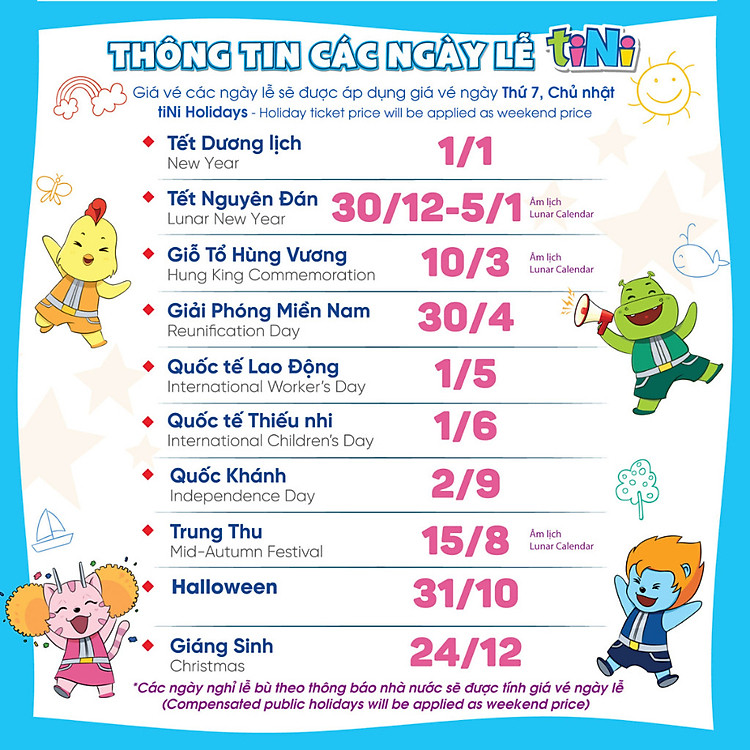 THÔNG TIN CÁC NGÀY LỄ tiNi

Giá vé các ngày lễ sẽ được áp dụng giá vé ngày Thứ 7, Chủ nhật
tiNi Holidays - Holiday ticket price will be applied as weekend price

Tết Dương lịch
New Year
1/1

Tết Nguyên Đán
Lunar New Year
30/12-5/1
Âm lịch
Lunar Calendar

Giỗ Tổ Hùng Vương
Hung King Commemoration
10/3
Âm lịch
Lunar Calendar

Giải Phóng Miền Nam
Reunification Day
30/4

Quốc tế Lao Động
International Worker's Day
1/5

Quốc tế Thiếu nhi
International Children's Day
1/6

Quốc Khánh
Independence Day
2/9

Trung Thu
Mid-Autumn Festival
15/8
Âm lịch
Lunar Calendar

Halloween
31/10

Giáng Sinh
Christmas
24/12

*Các ngày nghỉ lễ bù theo thông báo nhà nước sẽ được tính giá vé ngày lễ
(Compensated public holidays will be applied as weekend price)